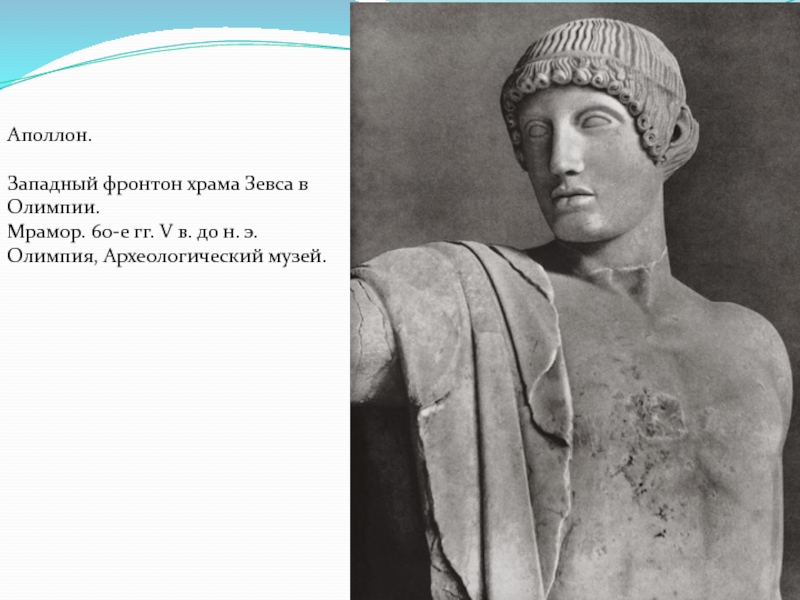 Аполлон.

Западный фронтон храма Зевса в Олимпии.
Мрамор. 60-е гг. V в. до н. э.
Олимпия, Археологический музей.